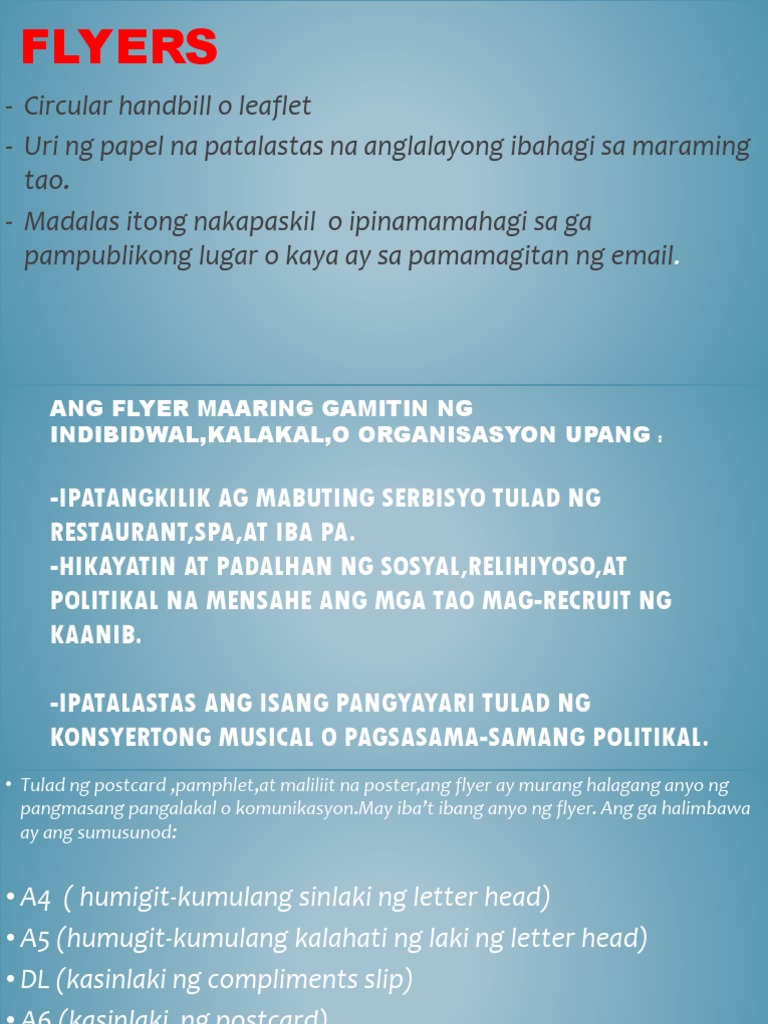 FLYERS

- Circular handbill o leaflet
- Uri ng papel na patalastas na anglalayong ibahagi sa maraming tao.
- Madalas itong nakapaskil o ipinamamahagi sa ga pampublikong lugar o kaya ay sa pamamagitan ng email.

ANG FLYER MAARING GAMITIN NG INDIBIDWAL,KALAKAL,O ORGANISASYON UPANG :

-IPATANGKILIK AG MABUTING SERBISYO TULAD NG RESTAURANT,SPA,AT IBA PA.
-HIKAYATIN AT PADALHAN NG SOSYAL,RELIHIYOSO,AT POLITIKAL NA MENSAHE ANG MGA TAO MAG-RECRUIT NG KAANIB.

-IPATALASTAS ANG ISANG PANGYAYARI TULAD NG KONSYERTONG MUSICAL O PAGSASAMA-SAMANG POLITIKAL.

• Tulad ng postcard ,pamphlet,at maliliit na poster,ang flyer ay murang halagang anyo ng pangmasang pangalakal o komunikasyon.May iba't ibang anyo ng flyer. Ang ga halimbawa ay ang sumusunod:

• A4 ( humigit-kumulang sinlaki ng letter head)
• A5 (humugit-kumulang kalahati ng laki ng letter head)
• DL (kasinlaki ng compliments slip)
• A6 (kasinlaki ng postcard)